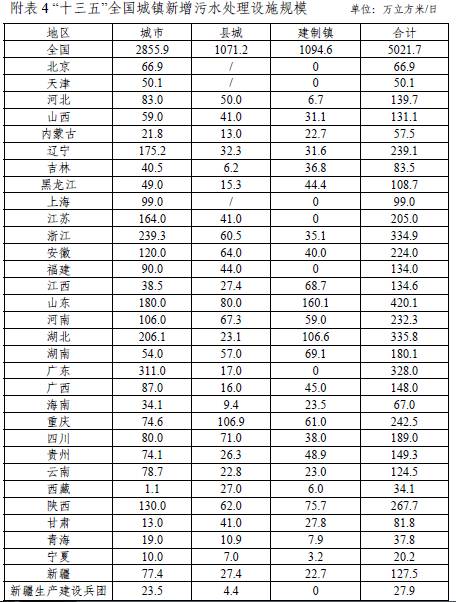 附表 4“十三五”全国城镇新增污水处理设施规模　　单位：万立方米/日

| 地区 | 城市 | 县城 | 建制镇 | 合计 |
|---|---|---|---|---|
| 全国 | 2855.9 | 1071.2 | 1094.6 | 5021.7 |
| 北京 | 66.9 | / | 0 | 66.9 |
| 天津 | 50.1 | / | 0 | 50.1 |
| 河北 | 83.0 | 50.0 | 6.7 | 139.7 |
| 山西 | 59.0 | 41.0 | 31.1 | 131.1 |
| 内蒙古 | 21.8 | 13.0 | 22.7 | 57.5 |
| 辽宁 | 175.2 | 32.3 | 31.6 | 239.1 |
| 吉林 | 40.5 | 6.2 | 36.8 | 83.5 |
| 黑龙江 | 49.0 | 15.3 | 44.4 | 108.7 |
| 上海 | 99.0 | / | 0 | 99.0 |
| 江苏 | 164.0 | 41.0 | 0 | 205.0 |
| 浙江 | 239.3 | 60.5 | 35.1 | 334.9 |
| 安徽 | 120.0 | 64.0 | 40.0 | 224.0 |
| 福建 | 90.0 | 44.0 | 0 | 134.0 |
| 江西 | 38.5 | 27.4 | 68.7 | 134.6 |
| 山东 | 180.0 | 80.0 | 160.1 | 420.1 |
| 河南 | 106.0 | 67.3 | 59.0 | 232.3 |
| 湖北 | 206.1 | 23.1 | 106.6 | 335.8 |
| 湖南 | 54.0 | 57.0 | 69.1 | 180.1 |
| 广东 | 311.0 | 17.0 | 0 | 328.0 |
| 广西 | 87.0 | 16.0 | 45.0 | 148.0 |
| 海南 | 34.1 | 9.4 | 23.5 | 67.0 |
| 重庆 | 74.6 | 106.9 | 61.0 | 242.5 |
| 四川 | 80.0 | 71.0 | 38.0 | 189.0 |
| 贵州 | 74.1 | 26.3 | 48.9 | 149.3 |
| 云南 | 78.7 | 22.8 | 23.0 | 124.5 |
| 西藏 | 1.1 | 27.0 | 6.0 | 34.1 |
| 陕西 | 130.0 | 62.0 | 75.7 | 267.7 |
| 甘肃 | 13.0 | 41.0 | 27.8 | 81.8 |
| 青海 | 19.0 | 10.9 | 7.9 | 37.8 |
| 宁夏 | 10.0 | 7.0 | 3.2 | 20.2 |
| 新疆 | 77.4 | 27.4 | 22.7 | 127.5 |
| 新疆生产建设兵团 | 23.5 | 4.4 | 0 | 27.9 |